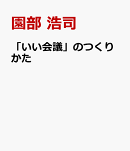 園部 浩司

「いい会議」のつくりかた